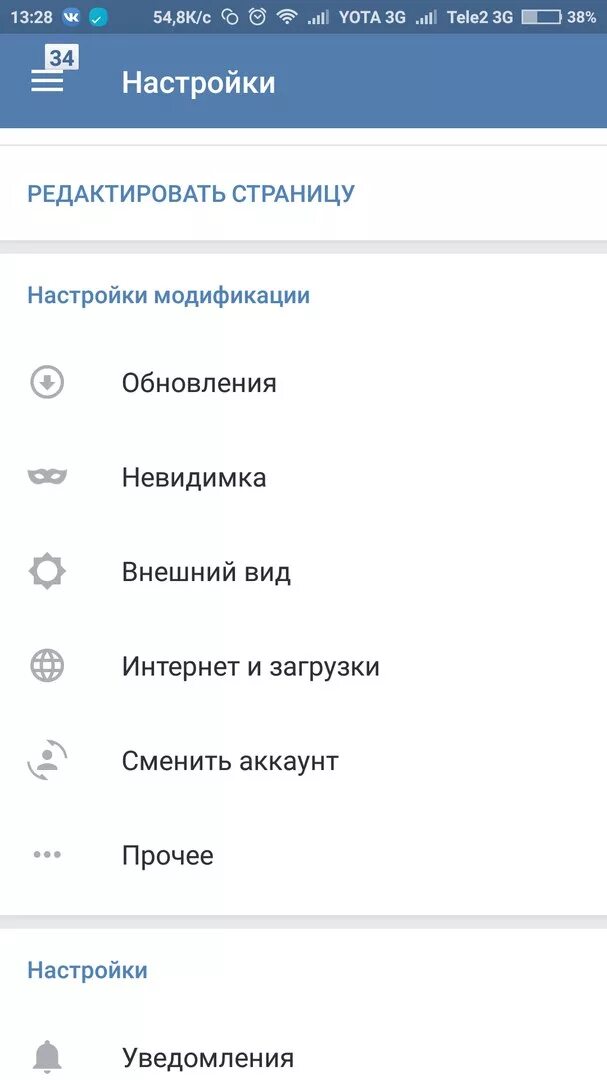 13:28 54,8K/c YOTA 3G Tele2 3G 38%

34

Настройки

РЕДАКТИРОВАТЬ СТРАНИЦУ

Настройки модификации

Обновления

Невидимка

Внешний вид

Интернет и загрузки

Сменить аккаунт

Прочее

Настройки

Уведомления